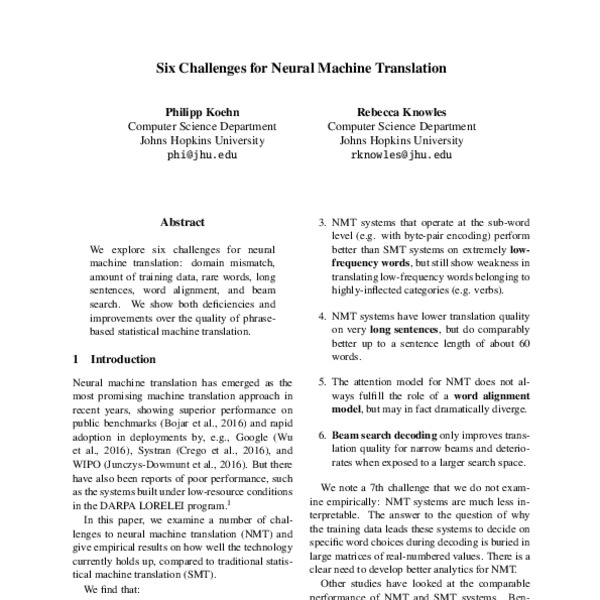 Six Challenges for Neural Machine Translation

Philipp Koehn
Computer Science Department
Johns Hopkins University
phi@jhu.edu

Rebecca Knowles
Computer Science Department
Johns Hopkins University
rknowles@jhu.edu

Abstract

We explore six challenges for neural machine translation: domain mismatch, amount of training data, rare words, long sentences, word alignment, and beam search. We show both deficiencies and improvements over the quality of phrase-based statistical machine translation.

1 Introduction

Neural machine translation has emerged as the most promising machine translation approach in recent years, showing superior performance on public benchmarks (Bojar et al., 2016) and rapid adoption in deployments by, e.g., Google (Wu et al., 2016), Systran (Crego et al., 2016), and WIPO (Junczys-Dowmunt et al., 2016). But there have also been reports of poor performance, such as the systems built under low-resource conditions in the DARPA LORELEI program.$^1$

In this paper, we examine a number of challenges to neural machine translation (NMT) and give empirical results on how well the technology currently holds up, compared to traditional statistical machine translation (SMT).

We find that:

3. NMT systems that operate at the sub-word level (e.g. with byte-pair encoding) perform better than SMT systems on extremely low-frequency words, but still show weakness in translating low-frequency words belonging to highly-inflected categories (e.g. verbs).

4. NMT systems have lower translation quality on very long sentences, but do comparably better up to a sentence length of about 60 words.

5. The attention model for NMT does not always fulfill the role of a word alignment model, but may in fact dramatically diverge.

6. Beam search decoding only improves translation quality for narrow beams and deteriorates when exposed to a larger search space.

We note a 7th challenge that we do not examine empirically: NMT systems are much less interpretable. The answer to the question of why the training data leads these systems to decide on specific word choices during decoding is buried in large matrices of real-numbered values. There is a clear need to develop better analytics for NMT.

Other studies have looked at the comparable performance of NMT and SMT systems. Ben-